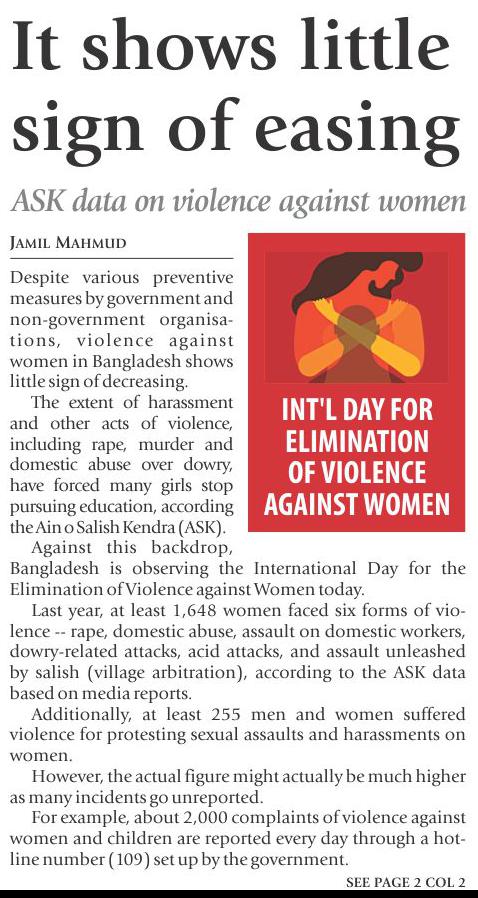 It shows little sign of easing

ASK data on violence against women

JAMIL MAHMUD

Despite various preventive measures by government and non-government organisations, violence against women in Bangladesh shows little sign of decreasing.

The extent of harassment and other acts of violence, including rape, murder and domestic abuse over dowry, have forced many girls stop pursuing education, according the Ain o Salish Kendra (ASK).

INT'L DAY FOR ELIMINATION OF VIOLENCE AGAINST WOMEN

Against this backdrop, Bangladesh is observing the International Day for the Elimination of Violence against Women today.

Last year, at least 1,648 women faced six forms of violence -- rape, domestic abuse, assault on domestic workers, dowry-related attacks, acid attacks, and assault unleashed by salish (village arbitration), according to the ASK data based on media reports.

Additionally, at least 255 men and women suffered violence for protesting sexual assaults and harassments on women.

However, the actual figure might actually be much higher as many incidents go unreported.

For example, about 2,000 complaints of violence against women and children are reported every day through a hotline number (109) set up by the government.

SEE PAGE 2 COL 2